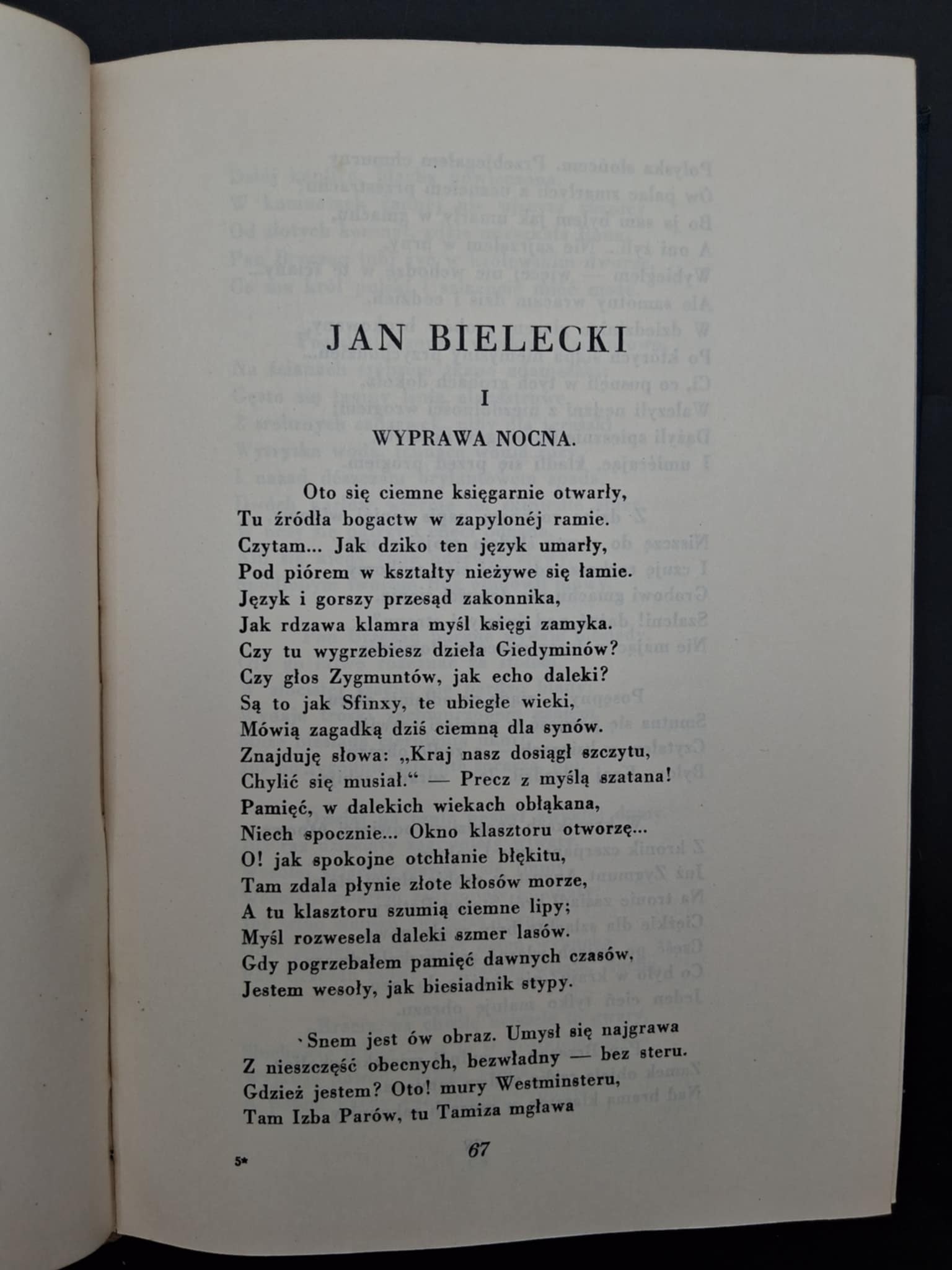 JAN BIELECKI

I

WYPRAWA NOCNA.

Oto się ciemne księgarnie otwarły,
Tu źródła bogactw w zapylonéj ramie.
Czytam... Jak dziko ten język umarły,
Pod piórem w kształty nieżywe się łamie.
Język i gorszy przesąd zakonnika,
Jak rdzawa klamra myśl księgi zamyka.
Czy tu wygrzebiesz dzieła Giedyminów?
Czy głos Zygmuntów, jak echo daleki?
Są to jak Sfinxy, te ubiegłe wieki,
Mówią zagadką dziś ciemną dla synów.
Znajduję słowa: „Kraj nasz dosiągł szczytu,
Chylić się musiał.“ — Precz z myślą szatana!
Pamięć, w dalekich wiekach obłąkana,
Niech spocznie... Okno klasztoru otworzę...
O! jak spokojne otchłanie błękitu,
Tam zdala płynie złote kłosów morze,
A tu klasztoru szumią ciemne lipy;
Myśl rozwesela daleki szmer lasów.
Gdy pogrzebałem pamięć dawnych czasów,
Jestem wesoły, jak biesiadnik stypy.

Snem jest ów obraz. Umysł się najgrawa
Z nieszczęść obecnych, bezwładny — bez steru.
Gdzież jestem? Oto! mury Westminsteru,
Tam Izba Parów, tu Tamiza mgława

5*

67